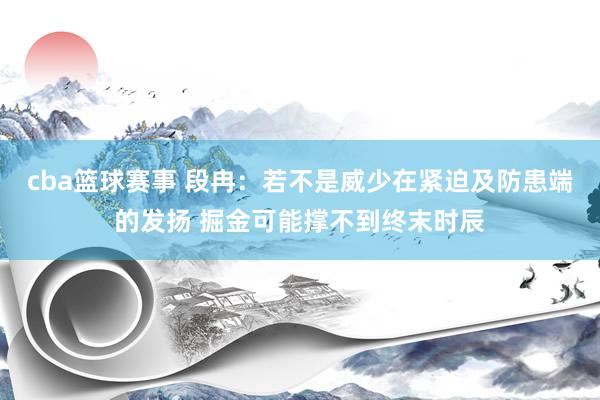 cba篮球赛事 段冉：若不是威少在紧迫及防患端的发扬 掘金可能撑不到终末时辰